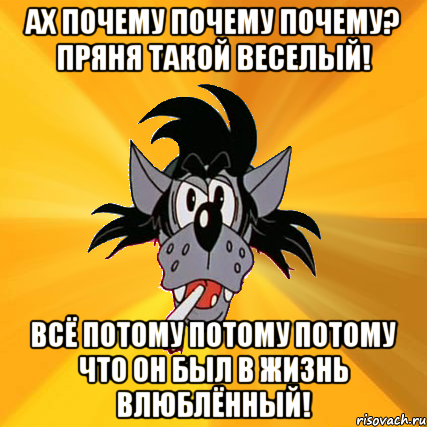 АХ ПОЧЕМУ ПОЧЕМУ ПОЧЕМУ? ПРЯНЯ ТАКОЙ ВЕСЕЛЫЙ!

ВСЁ ПОТОМУ ПОТОМУ ПОТОМУ ЧТО ОН БЫЛ В ЖИЗНЬ ВЛЮБЛЁННЫЙ!

risovach.ru